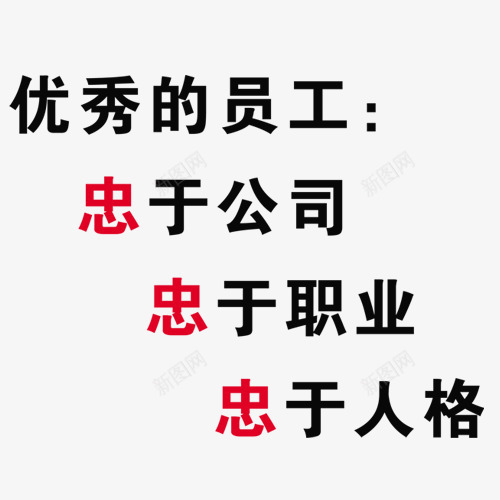 优秀的员工：

忠于公司

忠于职业

忠于人格

新图网
新图网
新图网
新图网